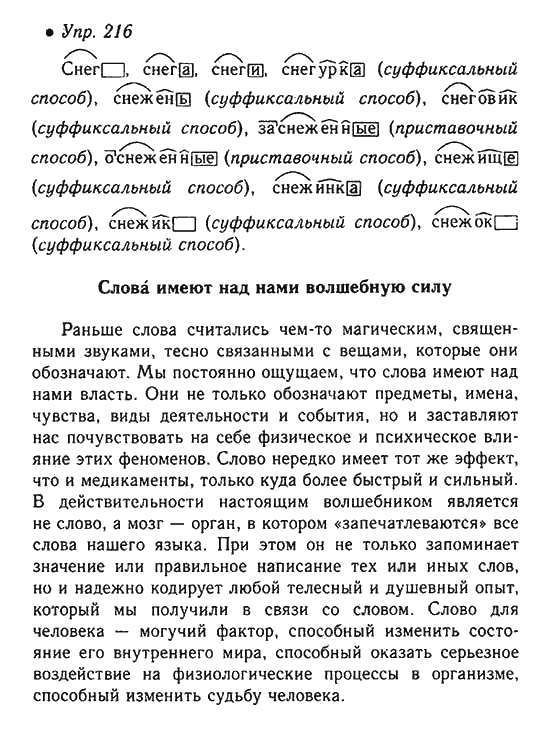 • Упр. 216

Снег, снега, снеги, снегурка (суффиксальный способ), снежень (суффиксальный способ), снеговик (суффиксальный способ), заснеженные (приставочный способ), оснеженные (приставочный способ), снежище (суффиксальный способ), снежинка (суффиксальный способ), снежик (суффиксальный способ), снежок (суффиксальный способ).

Слова́ имеют над нами волшебную силу

Раньше слова считались чем-то магическим, священными звуками, тесно связанными с вещами, которые они обозначают. Мы постоянно ощущаем, что слова имеют над нами власть. Они не только обозначают предметы, имена, чувства, виды деятельности и события, но и заставляют нас почувствовать на себе физическое и психическое влияние этих феноменов. Слово нередко имеет тот же эффект, что и медикаменты, только куда более быстрый и сильный. В действительности настоящим волшебником является не слово, а мозг — орган, в котором «запечатлеваются» все слова нашего языка. При этом он не только запоминает значение или правильное написание тех или иных слов, но и надежно кодирует любой телесный и душевный опыт, который мы получили в связи со словом. Слово для человека — могучий фактор, способный изменить состояние его внутреннего мира, способный оказать серьезное воздействие на физиологические процессы в организме, способный изменить судьбу человека.